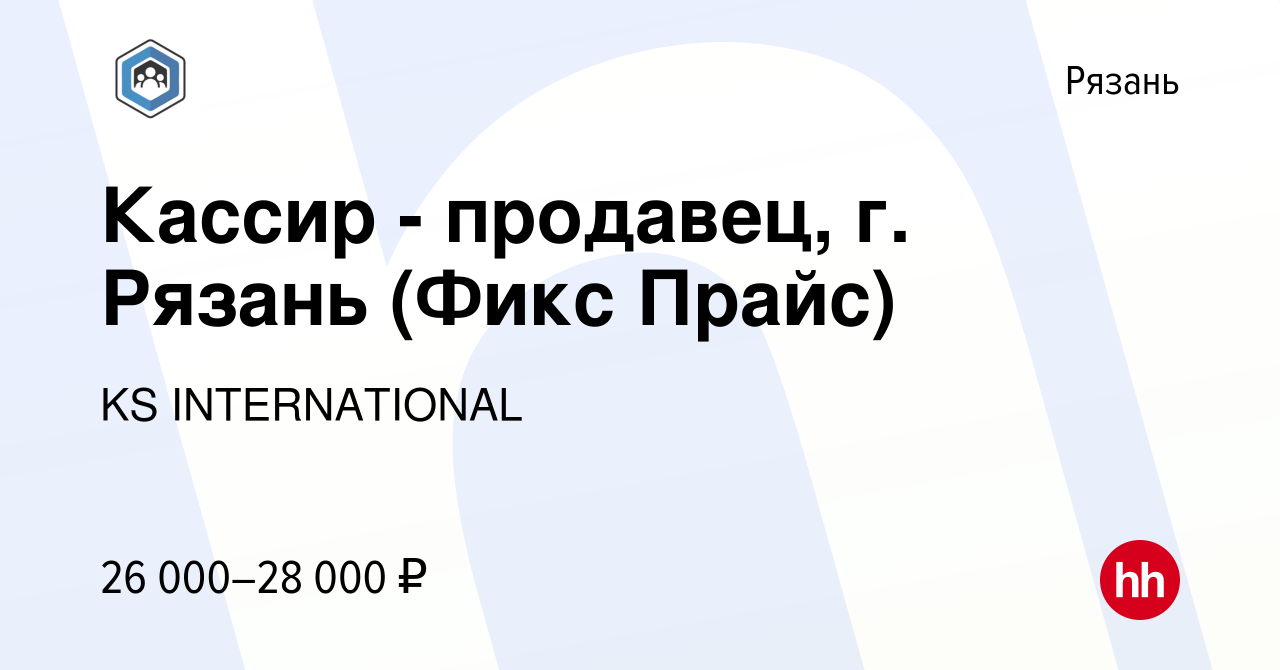 Рязань

Кассир - продавец, г. Рязань (Фикс Прайс)

KS INTERNATIONAL

26 000–28 000 ₽

hh